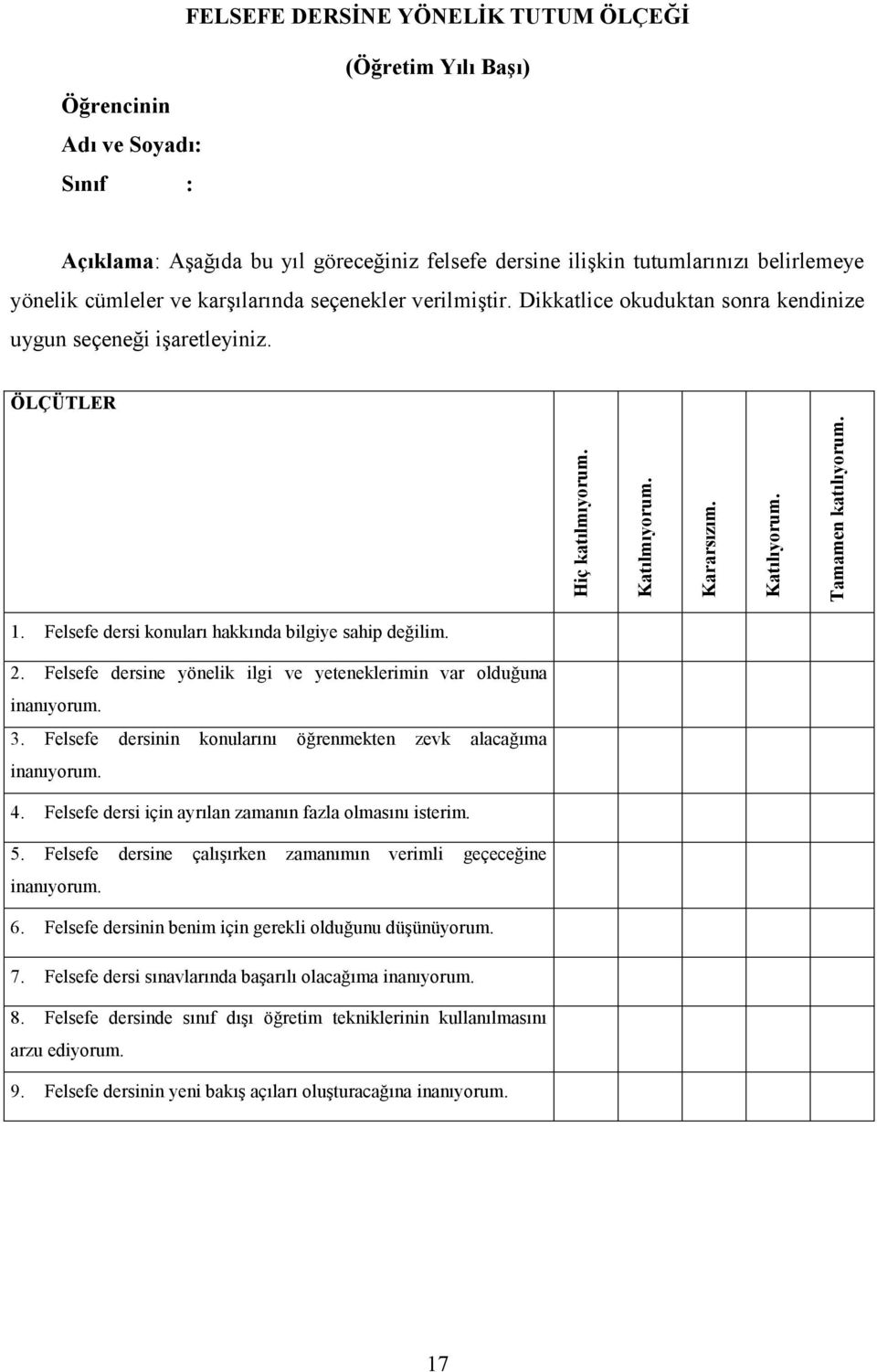 FELSEFE DERSİNE YÖNELİK TUTUM ÖLÇEĞİ

(Öğretim Yılı Başı)

Öğrencinin

Adı ve Soyadı:

Sınıf :

Açıklama: Aşağıda bu yıl göreceğiniz felsefe dersine ilişkin tutumlarınızı belirlemeye yönelik cümleler ve karşılarında seçenekler verilmiştir. Dikkatlice okuduktan sonra kendinize uygun seçeneği işaretleyiniz.

| ÖLÇÜTLER | Hiç katılmıyorum. | Katılmıyorum. | Kararsızım. | Katılıyorum. | Tamamen katılıyorum. |
|---|---|---|---|---|---|
| 1. Felsefe dersi konuları hakkında bilgiye sahip değilim. | | | | | |
| 2. Felsefe dersine yönelik ilgi ve yeteneklerimin var olduğuna inanıyorum. | | | | | |
| 3. Felsefe dersinin konularını öğrenmekten zevk alacağıma inanıyorum. | | | | | |
| 4. Felsefe dersi için ayrılan zamanın fazla olmasını isterim. | | | | | |
| 5. Felsefe dersine çalışırken zamanımın verimli geçeceğine inanıyorum. | | | | | |
| 6. Felsefe dersinin benim için gerekli olduğunu düşünüyorum. | | | | | |
| 7. Felsefe dersi sınavlarında başarılı olacağıma inanıyorum. | | | | | |
| 8. Felsefe dersinde sınıf dışı öğretim tekniklerinin kullanılmasını arzu ediyorum. | | | | | |
| 9. Felsefe dersinin yeni bakış açıları oluşturacağına inanıyorum. | | | | | |

17